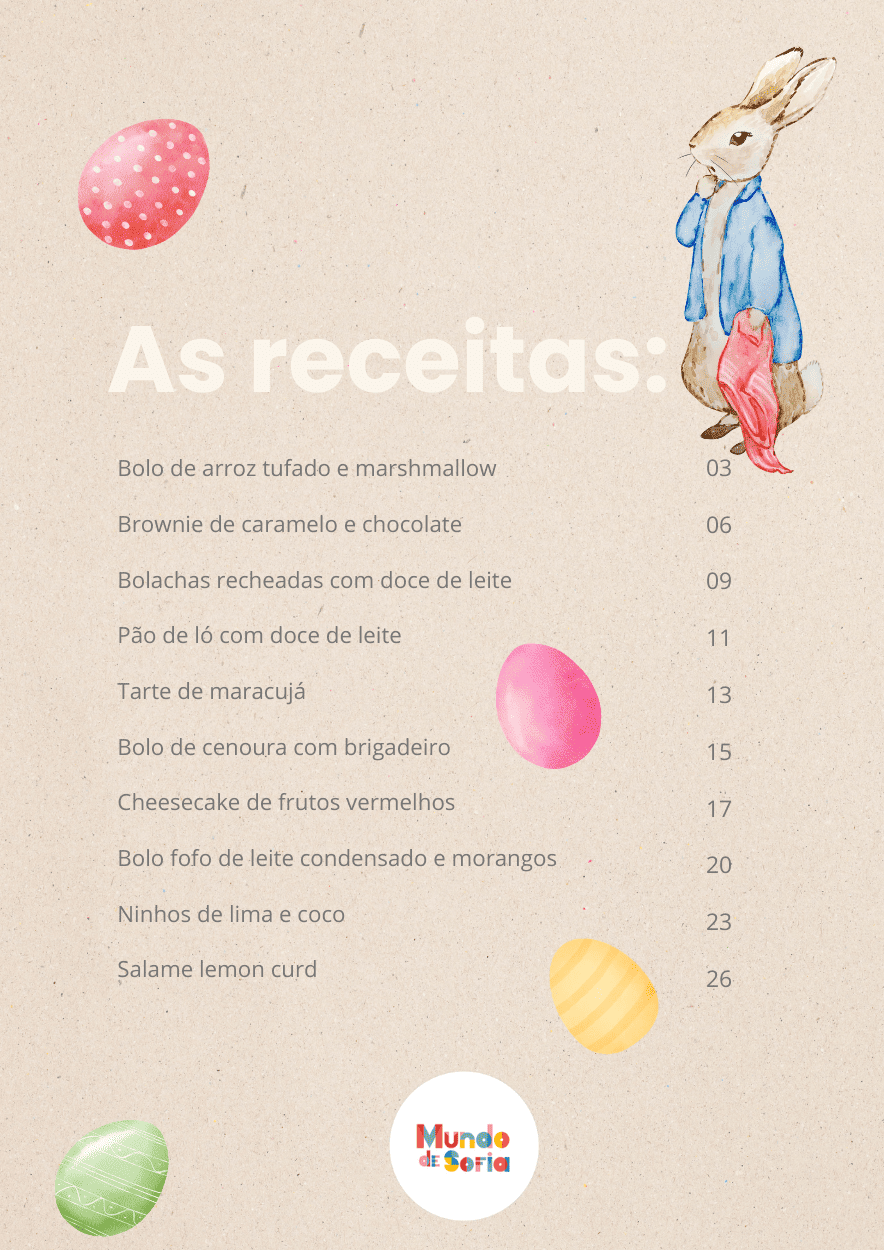 As receitas:

Bolo de arroz tufado e marshmallow 03

Brownie de caramelo e chocolate 06

Bolachas recheadas com doce de leite 09

Pão de ló com doce de leite 11

Tarte de maracujá 13

Bolo de cenoura com brigadeiro 15

Cheesecake de frutos vermelhos 17

Bolo fofo de leite condensado e morangos 20

Ninhos de lima e coco 23

Salame lemon curd 26

Mundo de Sofia